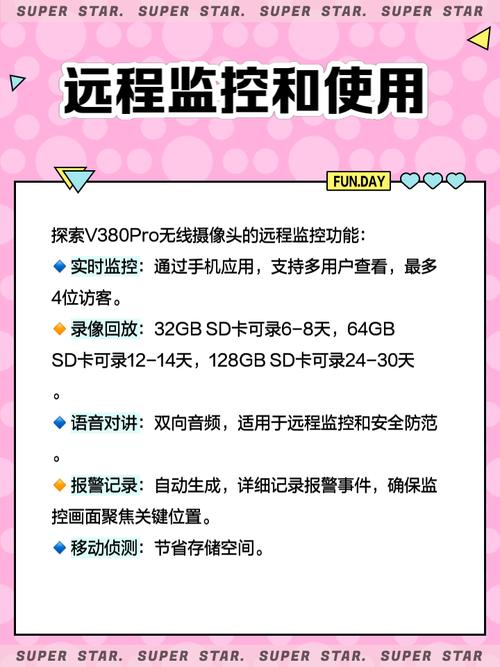 SUPER STAR. SUPER STAR. SUPER STAR. SUPER STAR

远程监控和使用

FUN.DAY

探索V380Pro无线摄像头的远程监控功能:

🔹实时监控:通过手机应用,支持多用户查看,最多4位访客。

🔸录像回放:32GB SD卡可录6-8天,64GB SD卡可录12-14天,128GB SD卡可录24-30天。

🔹语音对讲:双向音频,适用于远程监控和安全防范。

🔸报警记录:自动生成,详细记录报警事件,确保监控画面聚焦关键位置。

🔹移动侦测:节省存储空间。

SUPER STAR. SUPER STAR. SUPER STAR. SUPER STAR